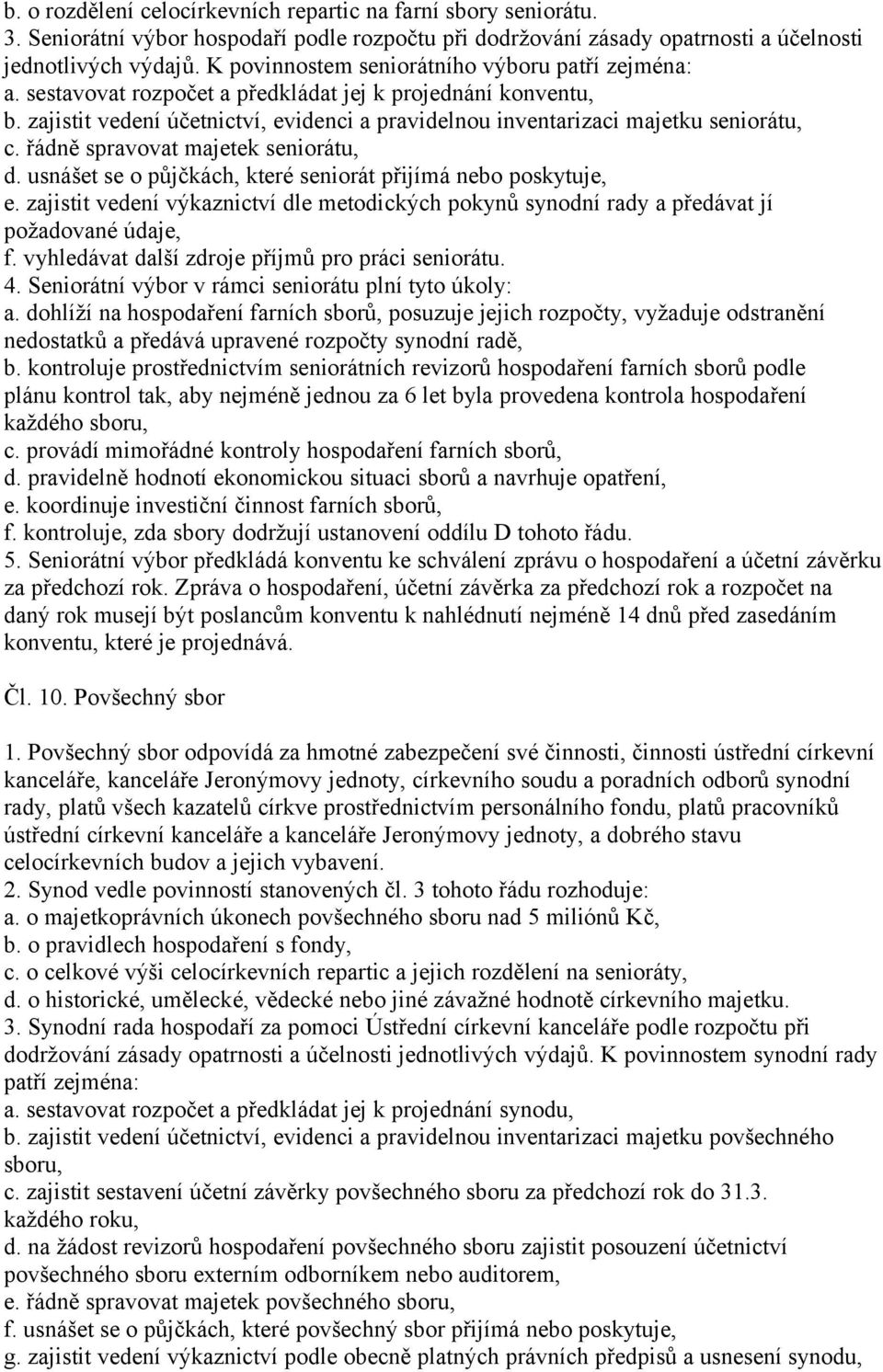 b. o rozdělení celocírkevních repartic na farní sbory seniorátu.
3. Seniorátní výbor hospodaří podle rozpočtu při dodržování zásady opatrnosti a účelnosti jednotlivých výdajů. K povinnostem seniorátního výboru patří zejména:
a. sestavovat rozpočet a předkládat jej k projednání konventu,
b. zajistit vedení účetnictví, evidenci a pravidelnou inventarizaci majetku seniorátu,
c. řádně spravovat majetek seniorátu,
d. usnášet se o půjčkách, které seniorát přijímá nebo poskytuje,
e. zajistit vedení výkaznictví dle metodických pokynů synodní rady a předávat jí požadované údaje,
f. vyhledávat další zdroje příjmů pro práci seniorátu.
4. Seniorátní výbor v rámci seniorátu plní tyto úkoly:
a. dohlíží na hospodaření farních sborů, posuzuje jejich rozpočty, vyžaduje odstranění nedostatků a předává upravené rozpočty synodní radě,
b. kontroluje prostřednictvím seniorátních revizorů hospodaření farních sborů podle plánu kontrol tak, aby nejméně jednou za 6 let byla provedena kontrola hospodaření každého sboru,
c. provádí mimořádné kontroly hospodaření farních sborů,
d. pravidelně hodnotí ekonomickou situaci sborů a navrhuje opatření,
e. koordinuje investiční činnost farních sborů,
f. kontroluje, zda sbory dodržují ustanovení oddílu D tohoto řádu.
5. Seniorátní výbor předkládá konventu ke schválení zprávu o hospodaření a účetní závěrku za předchozí rok. Zpráva o hospodaření, účetní závěrka za předchozí rok a rozpočet na daný rok musejí být poslancům konventu k nahlédnutí nejméně 14 dnů před zasedáním konventu, které je projednává.

Čl. 10. Povšechný sbor

1. Povšechný sbor odpovídá za hmotné zabezpečení své činnosti, činnosti ústřední církevní kanceláře, kanceláře Jeronýmovy jednoty, církevního soudu a poradních odborů synodní rady, platů všech kazatelů církve prostřednictvím personálního fondu, platů pracovníků ústřední církevní kanceláře a kanceláře Jeronýmovy jednoty, a dobrého stavu celocírkevních budov a jejich vybavení.
2. Synod vedle povinností stanovených čl. 3 tohoto řádu rozhoduje:
a. o majetkoprávních úkonech povšechného sboru nad 5 miliónů Kč,
b. o pravidlech hospodaření s fondy,
c. o celkové výši celocírkevních repartic a jejich rozdělení na senioráty,
d. o historické, umělecké, vědecké nebo jiné závažné hodnotě církevního majetku.
3. Synodní rada hospodaří za pomoci Ústřední církevní kanceláře podle rozpočtu při dodržování zásady opatrnosti a účelnosti jednotlivých výdajů. K povinnostem synodní rady patří zejména:
a. sestavovat rozpočet a předkládat jej k projednání synodu,
b. zajistit vedení účetnictví, evidenci a pravidelnou inventarizaci majetku povšechného sboru,
c. zajistit sestavení účetní závěrky povšechného sboru za předchozí rok do 31.3. každého roku,
d. na žádost revizorů hospodaření povšechného sboru zajistit posouzení účetnictví povšechného sboru externím odborníkem nebo auditorem,
e. řádně spravovat majetek povšechného sboru,
f. usnášet se o půjčkách, které povšechný sbor přijímá nebo poskytuje,
g. zajistit vedení výkaznictví podle obecně platných právních předpisů a usnesení synodu,